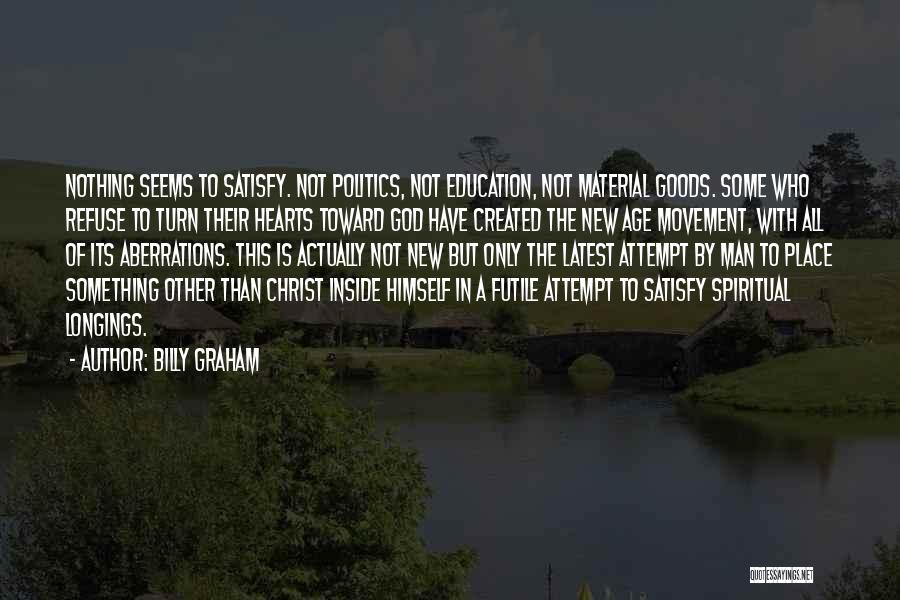 NOTHING SEEMS TO SATISFY. NOT POLITICS, NOT EDUCATION, NOT MATERIAL GOODS. SOME WHO REFUSE TO TURN THEIR HEARTS TOWARD GOD HAVE CREATED THE NEW AGE MOVEMENT, WITH ALL OF ITS ABERRATIONS. THIS IS ACTUALLY NOT NEW BUT ONLY THE LATEST ATTEMPT BY MAN TO PLACE SOMETHING OTHER THAN CHRIST INSIDE HIMSELF IN A FUTILE ATTEMPT TO SATISFY SPIRITUAL LONGINGS.

- AUTHOR: BILLY GRAHAM

QUOTESSAYINGS.NET